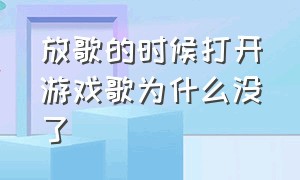 放歌的时候打开游戏歌为什么没了